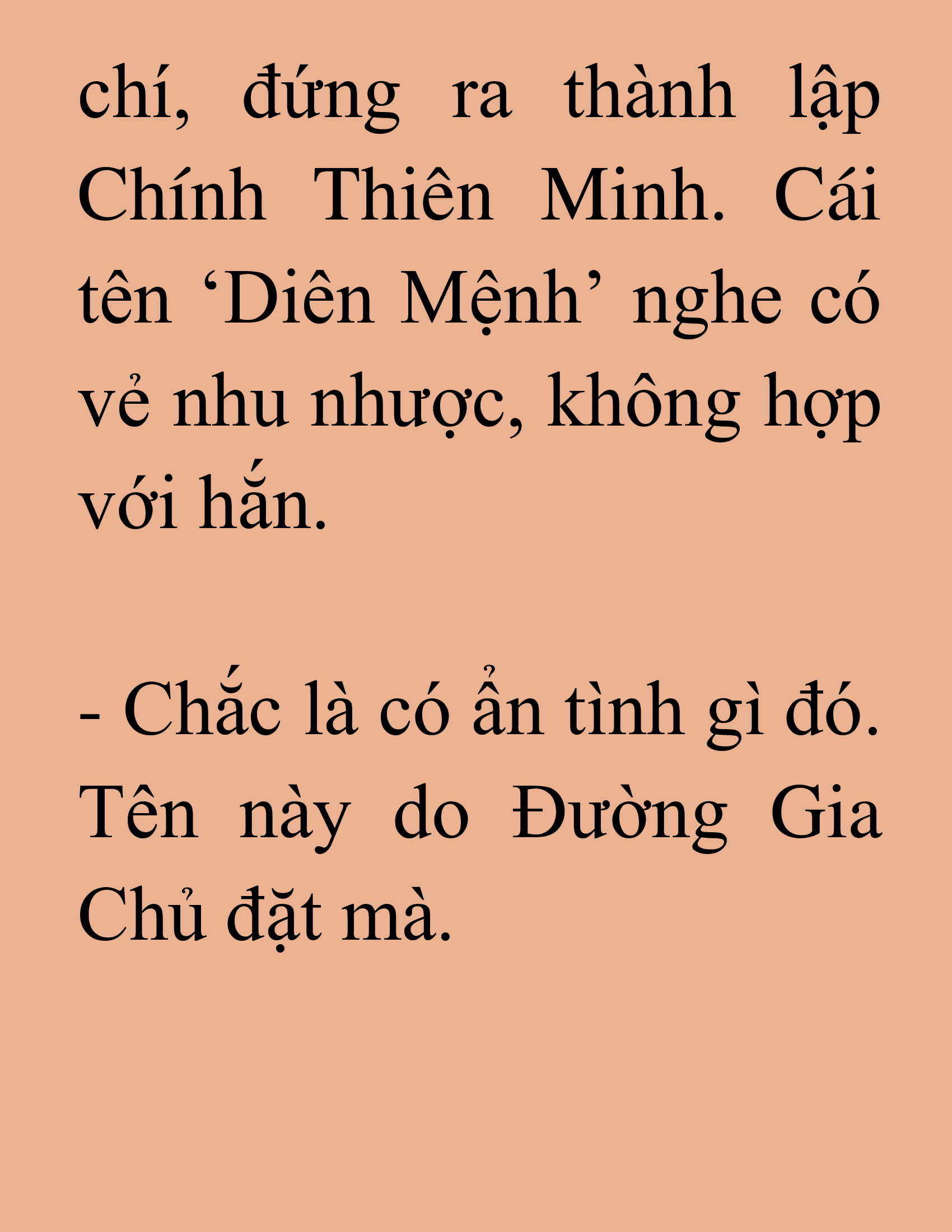 chí, đứng ra thành lập Chính Thiên Minh. Cái tên ‘Diên Mệnh’ nghe có vẻ nhu nhược, không hợp với hắn.

- Chắc là có ẩn tình gì đó. Tên này do Đường Gia Chủ đặt mà.